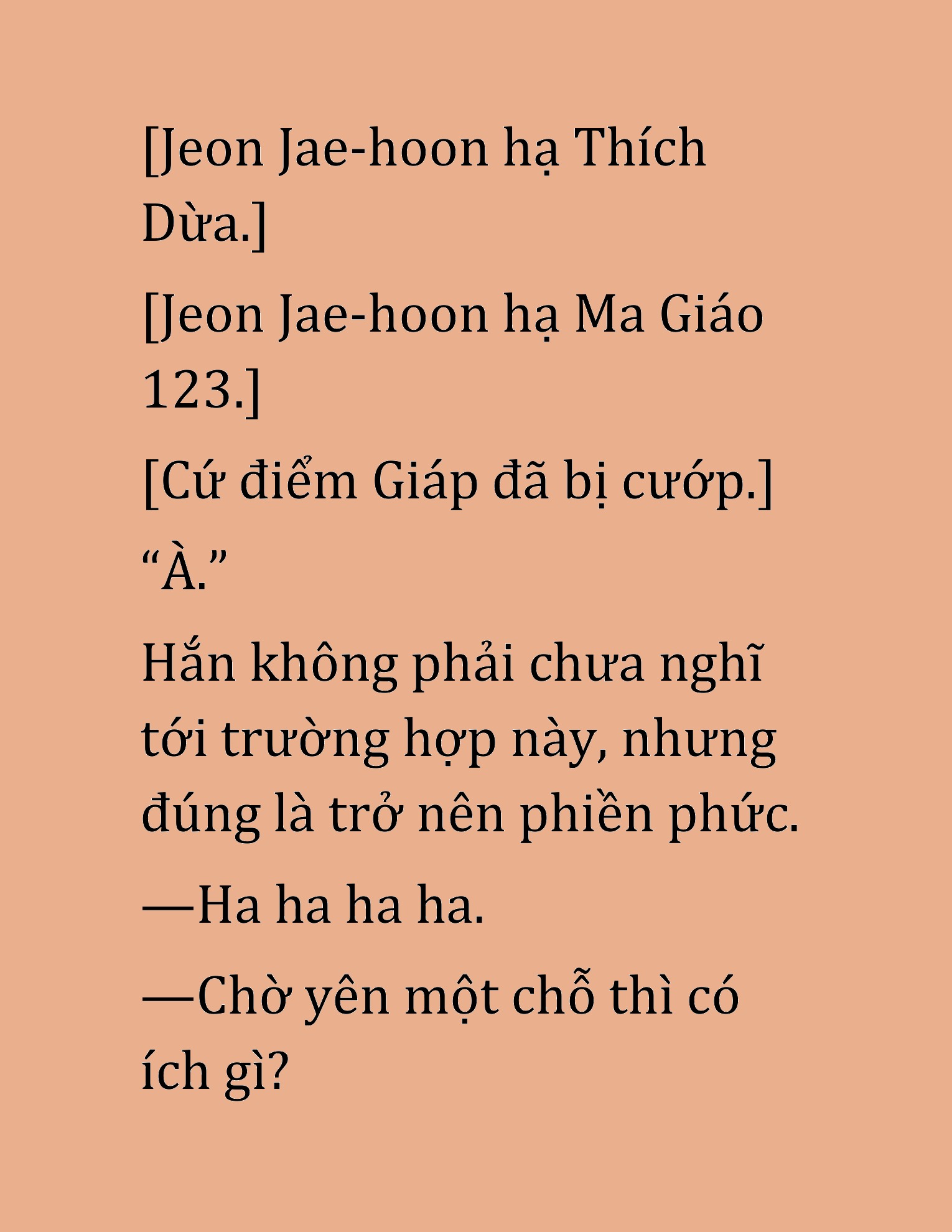 [Jeon Jae-hoon hạ Thích Dừa.]

[Jeon Jae-hoon hạ Ma Giáo 123.]

[Cứ điểm Giáp đã bị cướp.]

“À.”

Hắn không phải chưa nghĩ tới trường hợp này, nhưng đúng là trở nên phiền phức.

—Ha ha ha ha.

—Chờ yên một chỗ thì có ích gì?